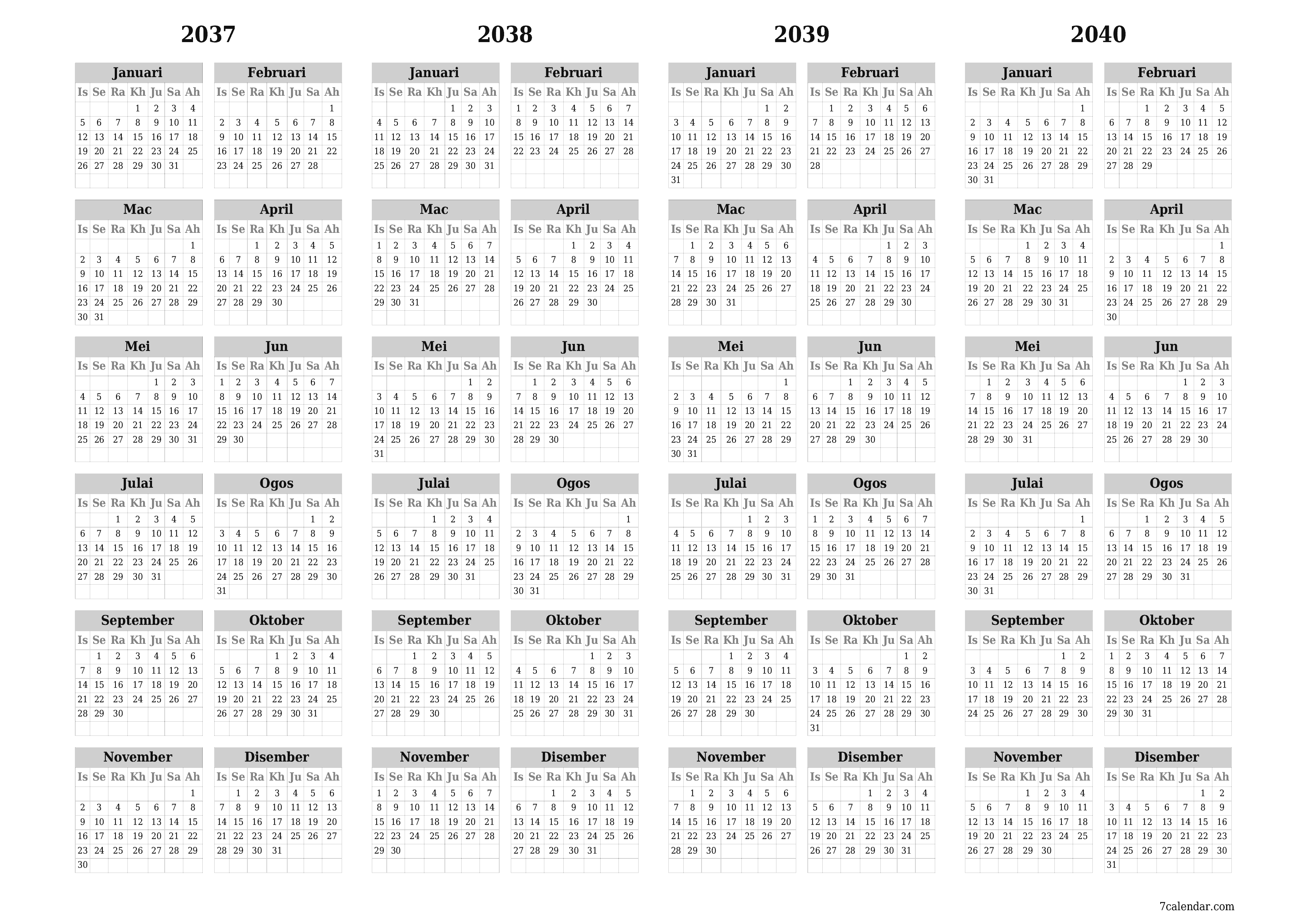 2037

Januari

| Is | Se | Ra | Kh | Ju | Sa | Ah |
|---|---|---|---|---|---|---|
| | | | 1 | 2 | 3 | 4 |
| 5 | 6 | 7 | 8 | 9 | 10 | 11 |
| 12 | 13 | 14 | 15 | 16 | 17 | 18 |
| 19 | 20 | 21 | 22 | 23 | 24 | 25 |
| 26 | 27 | 28 | 29 | 30 | 31 | |

Februari

| Is | Se | Ra | Kh | Ju | Sa | Ah |
|---|---|---|---|---|---|---|
| | | | | | | 1 |
| 2 | 3 | 4 | 5 | 6 | 7 | 8 |
| 9 | 10 | 11 | 12 | 13 | 14 | 15 |
| 16 | 17 | 18 | 19 | 20 | 21 | 22 |
| 23 | 24 | 25 | 26 | 27 | 28 | |

Mac

| Is | Se | Ra | Kh | Ju | Sa | Ah |
|---|---|---|---|---|---|---|
| | | | | | | 1 |
| 2 | 3 | 4 | 5 | 6 | 7 | 8 |
| 9 | 10 | 11 | 12 | 13 | 14 | 15 |
| 16 | 17 | 18 | 19 | 20 | 21 | 22 |
| 23 | 24 | 25 | 26 | 27 | 28 | 29 |
| 30 | 31 | | | | | |

April

| Is | Se | Ra | Kh | Ju | Sa | Ah |
|---|---|---|---|---|---|---|
| | | 1 | 2 | 3 | 4 | 5 |
| 6 | 7 | 8 | 9 | 10 | 11 | 12 |
| 13 | 14 | 15 | 16 | 17 | 18 | 19 |
| 20 | 21 | 22 | 23 | 24 | 25 | 26 |
| 27 | 28 | 29 | 30 | | | |

Mei

| Is | Se | Ra | Kh | Ju | Sa | Ah |
|---|---|---|---|---|---|---|
| | | | | 1 | 2 | 3 |
| 4 | 5 | 6 | 7 | 8 | 9 | 10 |
| 11 | 12 | 13 | 14 | 15 | 16 | 17 |
| 18 | 19 | 20 | 21 | 22 | 23 | 24 |
| 25 | 26 | 27 | 28 | 29 | 30 | 31 |

Jun

| Is | Se | Ra | Kh | Ju | Sa | Ah |
|---|---|---|---|---|---|---|
| 1 | 2 | 3 | 4 | 5 | 6 | 7 |
| 8 | 9 | 10 | 11 | 12 | 13 | 14 |
| 15 | 16 | 17 | 18 | 19 | 20 | 21 |
| 22 | 23 | 24 | 25 | 26 | 27 | 28 |
| 29 | 30 | | | | | |

Julai

| Is | Se | Ra | Kh | Ju | Sa | Ah |
|---|---|---|---|---|---|---|
| | | 1 | 2 | 3 | 4 | 5 |
| 6 | 7 | 8 | 9 | 10 | 11 | 12 |
| 13 | 14 | 15 | 16 | 17 | 18 | 19 |
| 20 | 21 | 22 | 23 | 24 | 25 | 26 |
| 27 | 28 | 29 | 30 | 31 | | |

Ogos

| Is | Se | Ra | Kh | Ju | Sa | Ah |
|---|---|---|---|---|---|---|
| | | | | | 1 | 2 |
| 3 | 4 | 5 | 6 | 7 | 8 | 9 |
| 10 | 11 | 12 | 13 | 14 | 15 | 16 |
| 17 | 18 | 19 | 20 | 21 | 22 | 23 |
| 24 | 25 | 26 | 27 | 28 | 29 | 30 |
| 31 | | | | | | |

September

| Is | Se | Ra | Kh | Ju | Sa | Ah |
|---|---|---|---|---|---|---|
| | 1 | 2 | 3 | 4 | 5 | 6 |
| 7 | 8 | 9 | 10 | 11 | 12 | 13 |
| 14 | 15 | 16 | 17 | 18 | 19 | 20 |
| 21 | 22 | 23 | 24 | 25 | 26 | 27 |
| 28 | 29 | 30 | | | | |

Oktober

| Is | Se | Ra | Kh | Ju | Sa | Ah |
|---|---|---|---|---|---|---|
| | | | 1 | 2 | 3 | 4 |
| 5 | 6 | 7 | 8 | 9 | 10 | 11 |
| 12 | 13 | 14 | 15 | 16 | 17 | 18 |
| 19 | 20 | 21 | 22 | 23 | 24 | 25 |
| 26 | 27 | 28 | 29 | 30 | 31 | |

November

| Is | Se | Ra | Kh | Ju | Sa | Ah |
|---|---|---|---|---|---|---|
| | | | | | | 1 |
| 2 | 3 | 4 | 5 | 6 | 7 | 8 |
| 9 | 10 | 11 | 12 | 13 | 14 | 15 |
| 16 | 17 | 18 | 19 | 20 | 21 | 22 |
| 23 | 24 | 25 | 26 | 27 | 28 | 29 |
| 30 | | | | | | |

Disember

| Is | Se | Ra | Kh | Ju | Sa | Ah |
|---|---|---|---|---|---|---|
| | 1 | 2 | 3 | 4 | 5 | 6 |
| 7 | 8 | 9 | 10 | 11 | 12 | 13 |
| 14 | 15 | 16 | 17 | 18 | 19 | 20 |
| 21 | 22 | 23 | 24 | 25 | 26 | 27 |
| 28 | 29 | 30 | 31 | | | |

2038

Januari

| Is | Se | Ra | Kh | Ju | Sa | Ah |
|---|---|---|---|---|---|---|
| | | | | 1 | 2 | 3 |
| 4 | 5 | 6 | 7 | 8 | 9 | 10 |
| 11 | 12 | 13 | 14 | 15 | 16 | 17 |
| 18 | 19 | 20 | 21 | 22 | 23 | 24 |
| 25 | 26 | 27 | 28 | 29 | 30 | 31 |

Februari

| Is | Se | Ra | Kh | Ju | Sa | Ah |
|---|---|---|---|---|---|---|
| 1 | 2 | 3 | 4 | 5 | 6 | 7 |
| 8 | 9 | 10 | 11 | 12 | 13 | 14 |
| 15 | 16 | 17 | 18 | 19 | 20 | 21 |
| 22 | 23 | 24 | 25 | 26 | 27 | 28 |

Mac

| Is | Se | Ra | Kh | Ju | Sa | Ah |
|---|---|---|---|---|---|---|
| 1 | 2 | 3 | 4 | 5 | 6 | 7 |
| 8 | 9 | 10 | 11 | 12 | 13 | 14 |
| 15 | 16 | 17 | 18 | 19 | 20 | 21 |
| 22 | 23 | 24 | 25 | 26 | 27 | 28 |
| 29 | 30 | 31 | | | | |

April

| Is | Se | Ra | Kh | Ju | Sa | Ah |
|---|---|---|---|---|---|---|
| | | | 1 | 2 | 3 | 4 |
| 5 | 6 | 7 | 8 | 9 | 10 | 11 |
| 12 | 13 | 14 | 15 | 16 | 17 | 18 |
| 19 | 20 | 21 | 22 | 23 | 24 | 25 |
| 26 | 27 | 28 | 29 | 30 | | |

Mei

| Is | Se | Ra | Kh | Ju | Sa | Ah |
|---|---|---|---|---|---|---|
| | | | | | 1 | 2 |
| 3 | 4 | 5 | 6 | 7 | 8 | 9 |
| 10 | 11 | 12 | 13 | 14 | 15 | 16 |
| 17 | 18 | 19 | 20 | 21 | 22 | 23 |
| 24 | 25 | 26 | 27 | 28 | 29 | 30 |
| 31 | | | | | | |

Jun

| Is | Se | Ra | Kh | Ju | Sa | Ah |
|---|---|---|---|---|---|---|
| | 1 | 2 | 3 | 4 | 5 | 6 |
| 7 | 8 | 9 | 10 | 11 | 12 | 13 |
| 14 | 15 | 16 | 17 | 18 | 19 | 20 |
| 21 | 22 | 23 | 24 | 25 | 26 | 27 |
| 28 | 29 | 30 | | | | |

Julai

| Is | Se | Ra | Kh | Ju | Sa | Ah |
|---|---|---|---|---|---|---|
| | | | 1 | 2 | 3 | 4 |
| 5 | 6 | 7 | 8 | 9 | 10 | 11 |
| 12 | 13 | 14 | 15 | 16 | 17 | 18 |
| 19 | 20 | 21 | 22 | 23 | 24 | 25 |
| 26 | 27 | 28 | 29 | 30 | 31 | |

Ogos

| Is | Se | Ra | Kh | Ju | Sa | Ah |
|---|---|---|---|---|---|---|
| | | | | | | 1 |
| 2 | 3 | 4 | 5 | 6 | 7 | 8 |
| 9 | 10 | 11 | 12 | 13 | 14 | 15 |
| 16 | 17 | 18 | 19 | 20 | 21 | 22 |
| 23 | 24 | 25 | 26 | 27 | 28 | 29 |
| 30 | 31 | | | | | |

September

| Is | Se | Ra | Kh | Ju | Sa | Ah |
|---|---|---|---|---|---|---|
| | | 1 | 2 | 3 | 4 | 5 |
| 6 | 7 | 8 | 9 | 10 | 11 | 12 |
| 13 | 14 | 15 | 16 | 17 | 18 | 19 |
| 20 | 21 | 22 | 23 | 24 | 25 | 26 |
| 27 | 28 | 29 | 30 | | | |

Oktober

| Is | Se | Ra | Kh | Ju | Sa | Ah |
|---|---|---|---|---|---|---|
| | | | | 1 | 2 | 3 |
| 4 | 5 | 6 | 7 | 8 | 9 | 10 |
| 11 | 12 | 13 | 14 | 15 | 16 | 17 |
| 18 | 19 | 20 | 21 | 22 | 23 | 24 |
| 25 | 26 | 27 | 28 | 29 | 30 | 31 |

November

| Is | Se | Ra | Kh | Ju | Sa | Ah |
|---|---|---|---|---|---|---|
| 1 | 2 | 3 | 4 | 5 | 6 | 7 |
| 8 | 9 | 10 | 11 | 12 | 13 | 14 |
| 15 | 16 | 17 | 18 | 19 | 20 | 21 |
| 22 | 23 | 24 | 25 | 26 | 27 | 28 |
| 29 | 30 | | | | | |

Disember

| Is | Se | Ra | Kh | Ju | Sa | Ah |
|---|---|---|---|---|---|---|
| | | 1 | 2 | 3 | 4 | 5 |
| 6 | 7 | 8 | 9 | 10 | 11 | 12 |
| 13 | 14 | 15 | 16 | 17 | 18 | 19 |
| 20 | 21 | 22 | 23 | 24 | 25 | 26 |
| 27 | 28 | 29 | 30 | 31 | | |

2039

Januari

| Is | Se | Ra | Kh | Ju | Sa | Ah |
|---|---|---|---|---|---|---|
| | | | | | 1 | 2 |
| 3 | 4 | 5 | 6 | 7 | 8 | 9 |
| 10 | 11 | 12 | 13 | 14 | 15 | 16 |
| 17 | 18 | 19 | 20 | 21 | 22 | 23 |
| 24 | 25 | 26 | 27 | 28 | 29 | 30 |
| 31 | | | | | | |

Februari

| Is | Se | Ra | Kh | Ju | Sa | Ah |
|---|---|---|---|---|---|---|
| | 1 | 2 | 3 | 4 | 5 | 6 |
| 7 | 8 | 9 | 10 | 11 | 12 | 13 |
| 14 | 15 | 16 | 17 | 18 | 19 | 20 |
| 21 | 22 | 23 | 24 | 25 | 26 | 27 |
| 28 | | | | | | |

Mac

| Is | Se | Ra | Kh | Ju | Sa | Ah |
|---|---|---|---|---|---|---|
| | 1 | 2 | 3 | 4 | 5 | 6 |
| 7 | 8 | 9 | 10 | 11 | 12 | 13 |
| 14 | 15 | 16 | 17 | 18 | 19 | 20 |
| 21 | 22 | 23 | 24 | 25 | 26 | 27 |
| 28 | 29 | 30 | 31 | | | |

April

| Is | Se | Ra | Kh | Ju | Sa | Ah |
|---|---|---|---|---|---|---|
| | | | | 1 | 2 | 3 |
| 4 | 5 | 6 | 7 | 8 | 9 | 10 |
| 11 | 12 | 13 | 14 | 15 | 16 | 17 |
| 18 | 19 | 20 | 21 | 22 | 23 | 24 |
| 25 | 26 | 27 | 28 | 29 | 30 | |

Mei

| Is | Se | Ra | Kh | Ju | Sa | Ah |
|---|---|---|---|---|---|---|
| | | | | | | 1 |
| 2 | 3 | 4 | 5 | 6 | 7 | 8 |
| 9 | 10 | 11 | 12 | 13 | 14 | 15 |
| 16 | 17 | 18 | 19 | 20 | 21 | 22 |
| 23 | 24 | 25 | 26 | 27 | 28 | 29 |
| 30 | 31 | | | | | |

Jun

| Is | Se | Ra | Kh | Ju | Sa | Ah |
|---|---|---|---|---|---|---|
| | | 1 | 2 | 3 | 4 | 5 |
| 6 | 7 | 8 | 9 | 10 | 11 | 12 |
| 13 | 14 | 15 | 16 | 17 | 18 | 19 |
| 20 | 21 | 22 | 23 | 24 | 25 | 26 |
| 27 | 28 | 29 | 30 | | | |

Julai

| Is | Se | Ra | Kh | Ju | Sa | Ah |
|---|---|---|---|---|---|---|
| | | | | 1 | 2 | 3 |
| 4 | 5 | 6 | 7 | 8 | 9 | 10 |
| 11 | 12 | 13 | 14 | 15 | 16 | 17 |
| 18 | 19 | 20 | 21 | 22 | 23 | 24 |
| 25 | 26 | 27 | 28 | 29 | 30 | 31 |

Ogos

| Is | Se | Ra | Kh | Ju | Sa | Ah |
|---|---|---|---|---|---|---|
| 1 | 2 | 3 | 4 | 5 | 6 | 7 |
| 8 | 9 | 10 | 11 | 12 | 13 | 14 |
| 15 | 16 | 17 | 18 | 19 | 20 | 21 |
| 22 | 23 | 24 | 25 | 26 | 27 | 28 |
| 29 | 30 | 31 | | | | |

September

| Is | Se | Ra | Kh | Ju | Sa | Ah |
|---|---|---|---|---|---|---|
| | | | 1 | 2 | 3 | 4 |
| 5 | 6 | 7 | 8 | 9 | 10 | 11 |
| 12 | 13 | 14 | 15 | 16 | 17 | 18 |
| 19 | 20 | 21 | 22 | 23 | 24 | 25 |
| 26 | 27 | 28 | 29 | 30 | | |

Oktober

| Is | Se | Ra | Kh | Ju | Sa | Ah |
|---|---|---|---|---|---|---|
| | | | | | 1 | 2 |
| 3 | 4 | 5 | 6 | 7 | 8 | 9 |
| 10 | 11 | 12 | 13 | 14 | 15 | 16 |
| 17 | 18 | 19 | 20 | 21 | 22 | 23 |
| 24 | 25 | 26 | 27 | 28 | 29 | 30 |
| 31 | | | | | | |

November

| Is | Se | Ra | Kh | Ju | Sa | Ah |
|---|---|---|---|---|---|---|
| | 1 | 2 | 3 | 4 | 5 | 6 |
| 7 | 8 | 9 | 10 | 11 | 12 | 13 |
| 14 | 15 | 16 | 17 | 18 | 19 | 20 |
| 21 | 22 | 23 | 24 | 25 | 26 | 27 |
| 28 | 29 | 30 | | | | |

Disember

| Is | Se | Ra | Kh | Ju | Sa | Ah |
|---|---|---|---|---|---|---|
| | | | 1 | 2 | 3 | 4 |
| 5 | 6 | 7 | 8 | 9 | 10 | 11 |
| 12 | 13 | 14 | 15 | 16 | 17 | 18 |
| 19 | 20 | 21 | 22 | 23 | 24 | 25 |
| 26 | 27 | 28 | 29 | 30 | 31 | |

2040

Januari

| Is | Se | Ra | Kh | Ju | Sa | Ah |
|---|---|---|---|---|---|---|
| | | | | | | 1 |
| 2 | 3 | 4 | 5 | 6 | 7 | 8 |
| 9 | 10 | 11 | 12 | 13 | 14 | 15 |
| 16 | 17 | 18 | 19 | 20 | 21 | 22 |
| 23 | 24 | 25 | 26 | 27 | 28 | 29 |
| 30 | 31 | | | | | |

Februari

| Is | Se | Ra | Kh | Ju | Sa | Ah |
|---|---|---|---|---|---|---|
| | | 1 | 2 | 3 | 4 | 5 |
| 6 | 7 | 8 | 9 | 10 | 11 | 12 |
| 13 | 14 | 15 | 16 | 17 | 18 | 19 |
| 20 | 21 | 22 | 23 | 24 | 25 | 26 |
| 27 | 28 | 29 | | | | |

Mac

| Is | Se | Ra | Kh | Ju | Sa | Ah |
|---|---|---|---|---|---|---|
| | | | 1 | 2 | 3 | 4 |
| 5 | 6 | 7 | 8 | 9 | 10 | 11 |
| 12 | 13 | 14 | 15 | 16 | 17 | 18 |
| 19 | 20 | 21 | 22 | 23 | 24 | 25 |
| 26 | 27 | 28 | 29 | 30 | 31 | |

April

| Is | Se | Ra | Kh | Ju | Sa | Ah |
|---|---|---|---|---|---|---|
| | | | | | | 1 |
| 2 | 3 | 4 | 5 | 6 | 7 | 8 |
| 9 | 10 | 11 | 12 | 13 | 14 | 15 |
| 16 | 17 | 18 | 19 | 20 | 21 | 22 |
| 23 | 24 | 25 | 26 | 27 | 28 | 29 |
| 30 | | | | | | |

Mei

| Is | Se | Ra | Kh | Ju | Sa | Ah |
|---|---|---|---|---|---|---|
| | 1 | 2 | 3 | 4 | 5 | 6 |
| 7 | 8 | 9 | 10 | 11 | 12 | 13 |
| 14 | 15 | 16 | 17 | 18 | 19 | 20 |
| 21 | 22 | 23 | 24 | 25 | 26 | 27 |
| 28 | 29 | 30 | 31 | | | |

Jun

| Is | Se | Ra | Kh | Ju | Sa | Ah |
|---|---|---|---|---|---|---|
| | | | | 1 | 2 | 3 |
| 4 | 5 | 6 | 7 | 8 | 9 | 10 |
| 11 | 12 | 13 | 14 | 15 | 16 | 17 |
| 18 | 19 | 20 | 21 | 22 | 23 | 24 |
| 25 | 26 | 27 | 28 | 29 | 30 | |

Julai

| Is | Se | Ra | Kh | Ju | Sa | Ah |
|---|---|---|---|---|---|---|
| | | | | | | 1 |
| 2 | 3 | 4 | 5 | 6 | 7 | 8 |
| 9 | 10 | 11 | 12 | 13 | 14 | 15 |
| 16 | 17 | 18 | 19 | 20 | 21 | 22 |
| 23 | 24 | 25 | 26 | 27 | 28 | 29 |
| 30 | 31 | | | | | |

Ogos

| Is | Se | Ra | Kh | Ju | Sa | Ah |
|---|---|---|---|---|---|---|
| | | 1 | 2 | 3 | 4 | 5 |
| 6 | 7 | 8 | 9 | 10 | 11 | 12 |
| 13 | 14 | 15 | 16 | 17 | 18 | 19 |
| 20 | 21 | 22 | 23 | 24 | 25 | 26 |
| 27 | 28 | 29 | 30 | 31 | | |

September

| Is | Se | Ra | Kh | Ju | Sa | Ah |
|---|---|---|---|---|---|---|
| | | | | | 1 | 2 |
| 3 | 4 | 5 | 6 | 7 | 8 | 9 |
| 10 | 11 | 12 | 13 | 14 | 15 | 16 |
| 17 | 18 | 19 | 20 | 21 | 22 | 23 |
| 24 | 25 | 26 | 27 | 28 | 29 | 30 |

Oktober

| Is | Se | Ra | Kh | Ju | Sa | Ah |
|---|---|---|---|---|---|---|
| 1 | 2 | 3 | 4 | 5 | 6 | 7 |
| 8 | 9 | 10 | 11 | 12 | 13 | 14 |
| 15 | 16 | 17 | 18 | 19 | 20 | 21 |
| 22 | 23 | 24 | 25 | 26 | 27 | 28 |
| 29 | 30 | 31 | | | | |

November

| Is | Se | Ra | Kh | Ju | Sa | Ah |
|---|---|---|---|---|---|---|
| | | | 1 | 2 | 3 | 4 |
| 5 | 6 | 7 | 8 | 9 | 10 | 11 |
| 12 | 13 | 14 | 15 | 16 | 17 | 18 |
| 19 | 20 | 21 | 22 | 23 | 24 | 25 |
| 26 | 27 | 28 | 29 | 30 | | |

Disember

| Is | Se | Ra | Kh | Ju | Sa | Ah |
|---|---|---|---|---|---|---|
| | | | | | 1 | 2 |
| 3 | 4 | 5 | 6 | 7 | 8 | 9 |
| 10 | 11 | 12 | 13 | 14 | 15 | 16 |
| 17 | 18 | 19 | 20 | 21 | 22 | 23 |
| 24 | 25 | 26 | 27 | 28 | 29 | 30 |
| 31 | | | | | | |

7calendar.com